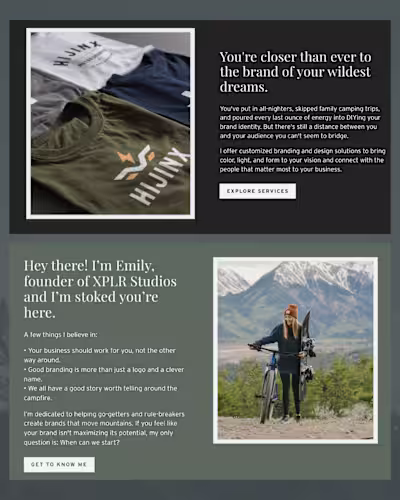 HIJINX

HIJINX

You're closer than ever to the brand of your wildest dreams.

You've put in all-nighters, skipped family camping trips, and poured every last ounce of energy into DIYing your brand identity. But there's still a distance between you and your audience you can't seem to bridge.

I offer customized branding and design solutions to bring color, light, and form to your vision and connect with the people that matter most to your business.

EXPLORE SERVICES

Hey there! I'm Emily, founder of XPLR Studios and I'm stoked you're here.

A few things I believe in:

• Your business should work for you, not the other way around.
• Good branding is more than just a logo and a clever name.
• We all have a good story worth telling around the campfire.

I'm dedicated to helping go-getters and rule-breakers create brands that move mountains. If you feel like your brand isn't maximizing its potential, my only question is: When can we start?

GET TO KNOW ME